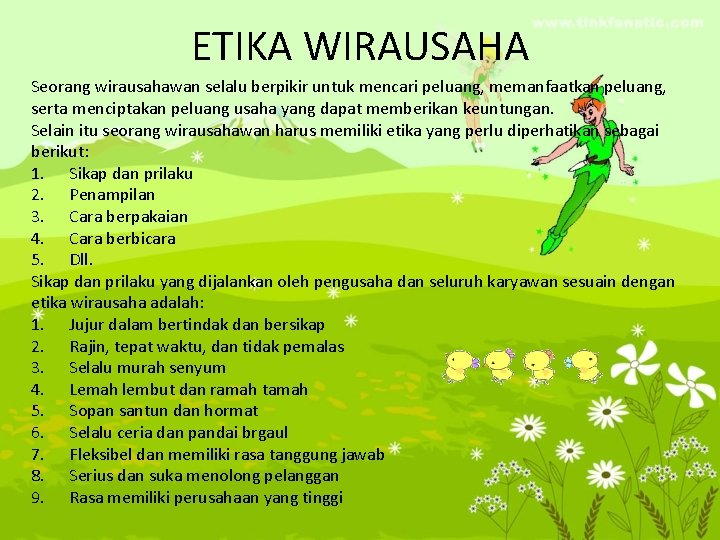 ETIKA WIRAUSAHA

Seorang wirausahawan selalu berpikir untuk mencari peluang, memanfaatkan peluang, serta menciptakan peluang usaha yang dapat memberikan keuntungan.
Selain itu seorang wirausahawan harus memiliki etika yang perlu diperhatikan sebagai berikut:
1. Sikap dan prilaku
2. Penampilan
3. Cara berpakaian
4. Cara berbicara
5. Dll.
Sikap dan prilaku yang dijalankan oleh pengusaha dan seluruh karyawan sesuain dengan etika wirausaha adalah:
1. Jujur dalam bertindak dan bersikap
2. Rajin, tepat waktu, dan tidak pemalas
3. Selalu murah senyum
4. Lemah lembut dan ramah tamah
5. Sopan santun dan hormat
6. Selalu ceria dan pandai brgaul
7. Fleksibel dan memiliki rasa tanggung jawab
8. Serius dan suka menolong pelanggan
9. Rasa memiliki perusahaan yang tinggi

www.tinkfanatic.com